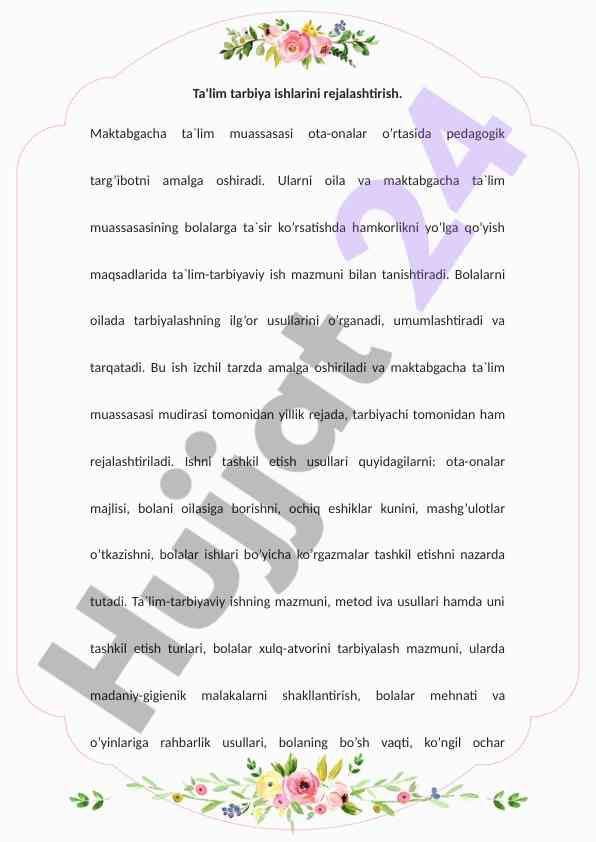 Ta'lim tarbiya ishlarini rejalashtirish.

Maktabgacha ta`lim muassasasi ota-onalar o'rtasida pedagogik targ'ibotni amalga oshiradi. Ularni oila va maktabgacha ta`lim muassasasining bolalarga ta`sir ko'rsatishda hamkorlikni yo'lga qo'yish maqsadlarida ta`lim-tarbiyaviy ish mazmuni bilan tanishtiradi. Bolalarni oilada tarbiyalashning ilg'or usullarini o'rganadi, umumlashtiradi va tarqatadi. Bu ish izchil tarzda amalga oshiriladi va maktabgacha ta`lim muassasasi mudirasi tomonidan yillik rejada, tarbiyachi tomonidan ham rejalashtiriladi. Ishni tashkil etish usullari quyidagilarni: ota-onalar majlisi, bolani oilasiga borishni, ochiq eshiklar kunini, mashg'ulotlar o'tkazishni, bolalar ishlari bo'yicha ko'rgazmalar tashkil etishni nazarda tutadi. Ta'lim-tarbiyaviy ishning mazmuni, metod iva usullari hamda uni tashkil etish turlari, bolalar xulq-atvorini tarbiyalash mazmuni, ularda madaniy-gigienik malakalarni shakllantirish, bolalar mehnati va o'yinlariga rahbarlik usullari, bolaning bo'sh vaqti, ko'ngil ochar

Hujjat 24